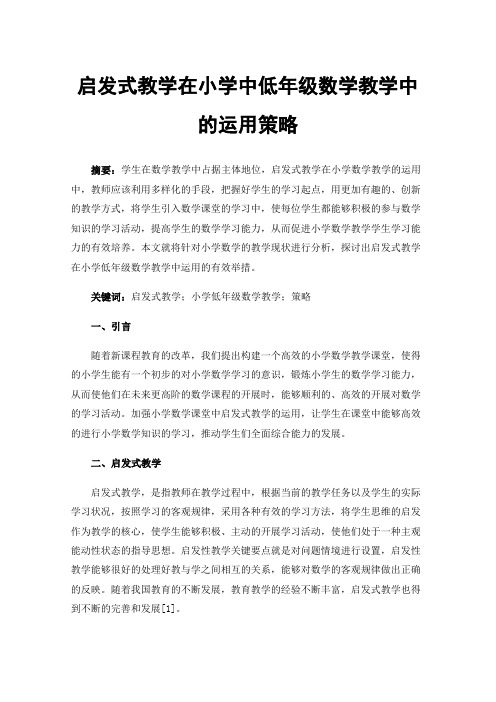 启发式教学在小学中低年级数学教学中的运用策略

摘要：学生在数学教学中占据主体地位，启发式教学在小学数学教学的运用中，教师应该利用多样化的手段，把握好学生的学习起点，用更加有趣的、创新的教学方式，将学生引入数学课堂的学习中，使每位学生都能够积极的参与数学知识的学习活动，提高学生的数学学习能力，从而促进小学数学教学学生学习能力的有效培养。本文就将针对小学数学的教学现状进行分析，探讨出启发式教学在小学低年级数学教学中运用的有效举措。

关键词：启发式教学；小学低年级数学教学；策略

一、引言

随着新课程教育的改革，我们提出构建一个高效的小学数学教学课堂，使得的小学生能有一个初步的对小学数学学习的意识，锻炼小学生的数学学习能力，从而使他们在未来更高阶的数学课程的开展时，能够顺利的、高效的开展对数学的学习活动。加强小学数学课堂中启发式教学的运用，让学生在课堂中能够高效的进行小学数学知识的学习，推动学生们全面综合能力的发展。

二、启发式教学

启发式教学，是指教师在教学过程中，根据当前的教学任务以及学生的实际学习状况，按照学习的客观规律，采用各种有效的学习方法，将学生思维的启发作为教学的核心，使学生能够积极、主动的开展学习活动，使他们处于一种主观能动性状态的指导思想。启发性教学关键要点就是对问题情境进行设置，启发性教学能够很好的处理好教与学之间相互的关系，能够对数学的客观规律做出正确的反映。随着我国教育的不断发展，教育教学的经验不断丰富，启发式教学也得到不断的完善和发展[1]。